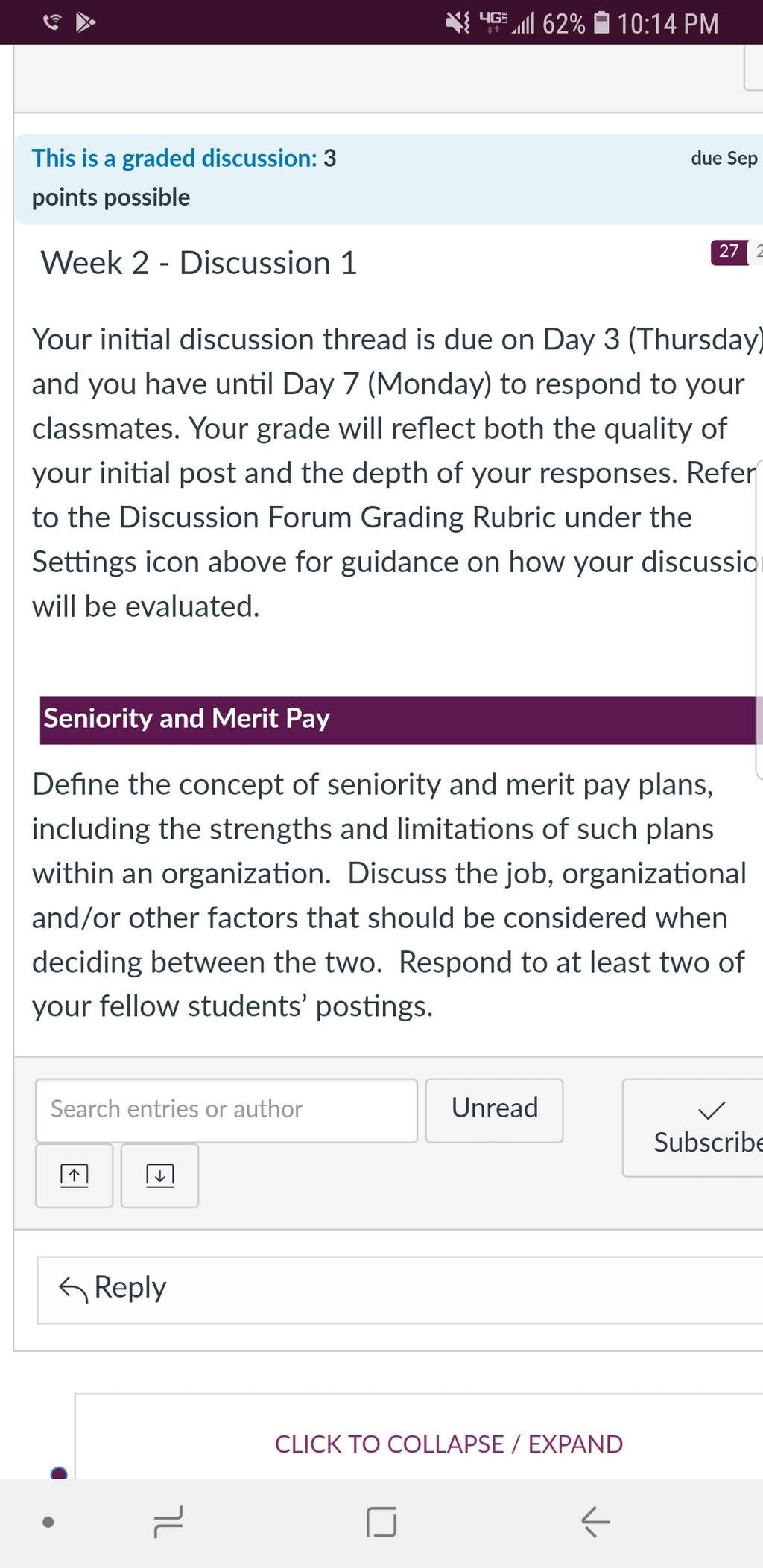 4G 62% 10:14 PM

This is a graded discussion: 3 points possible

due Sep

Week 2 - Discussion 1

27 2

Your initial discussion thread is due on Day 3 (Thursday) and you have until Day 7 (Monday) to respond to your classmates. Your grade will reflect both the quality of your initial post and the depth of your responses. Refer to the Discussion Forum Grading Rubric under the Settings icon above for guidance on how your discussio will be evaluated.

Seniority and Merit Pay

Define the concept of seniority and merit pay plans, including the strengths and limitations of such plans within an organization. Discuss the job, organizational and/or other factors that should be considered when deciding between the two. Respond to at least two of your fellow students' postings.

Search entries or author

Unread

Subscribe

Reply

CLICK TO COLLAPSE / EXPAND